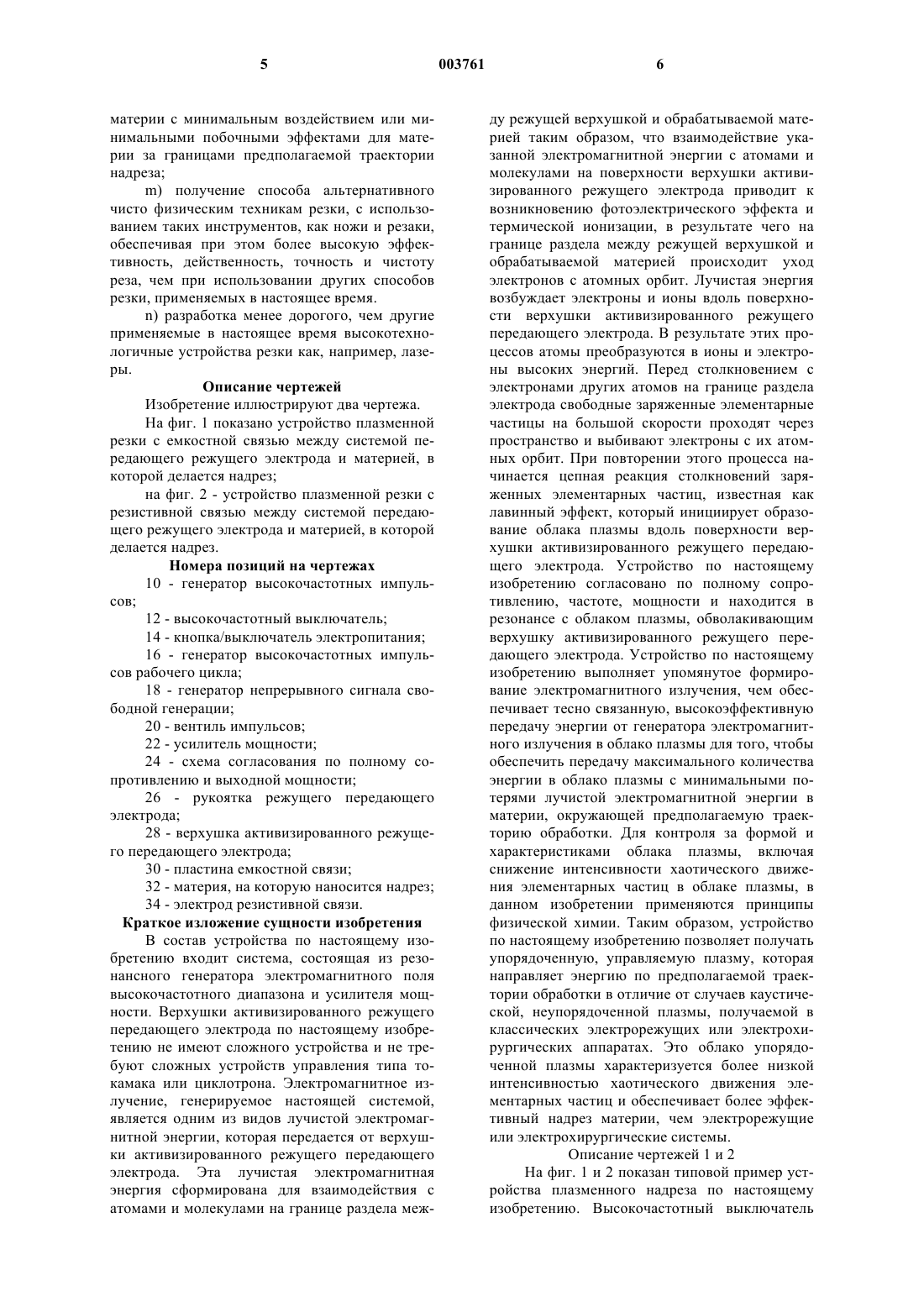 5 003761 6

материи с минимальным воздействием или минимальными побочными эффектами для материи за границами предполагаемой траектории надреза;

m) получение способа альтернативного чисто физическим техникам резки, с использованием таких инструментов, как ножи и резаки, обеспечивая при этом более высокую эффективность, действенность, точность и чистоту реза, чем при использовании других способов резки, применяемых в настоящее время.

n) разработка менее дорогого, чем другие применяемые в настоящее время высокотехнологичные устройства резки как, например, лазеры.

Описание чертежей

Изобретение иллюстрируют два чертежа.

На фиг. 1 показано устройство плазменной резки с емкостной связью между системой передающего режущего электрода и материей, в которой делается надрез;

на фиг. 2 - устройство плазменной резки с резистивной связью между системой передающего режущего электрода и материей, в которой делается надрез.

Номера позиций на чертежах

10 - генератор высокочастотных импульсов;

12 - высокочастотный выключатель;

14 - кнопка/выключатель электропитания;

16 - генератор высокочастотных импульсов рабочего цикла;

18 - генератор непрерывного сигнала свободной генерации;

20 - вентиль импульсов;

22 - усилитель мощности;

24 - схема согласования по полному сопротивлению и выходной мощности;

26 - рукоятка режущего передающего электрода;

28 - верхушка активизированного режущего передающего электрода;

30 - пластина емкостной связи;

32 - материя, на которую наносится надрез;

34 - электрод резистивной связи.

Краткое изложение сущности изобретения

В состав устройства по настоящему изобретению входит система, состоящая из резонансного генератора электромагнитного поля высокочастотного диапазона и усилителя мощности. Верхушки активизированного режущего передающего электрода по настоящему изобретению не имеют сложного устройства и не требуют сложных устройств управления типа токамака или циклотрона. Электромагнитное излучение, генерируемое настоящей системой, является одним из видов лучистой электромагнитной энергии, которая передается от верхушки активизированного режущего передающего электрода. Эта лучистая электромагнитная энергия сформирована для взаимодействия с атомами и молекулами на границе раздела между режущей верхушкой и обрабатываемой материей таким образом, что взаимодействие указанной электромагнитной энергии с атомами и молекулами на поверхности верхушки активизированного режущего электрода приводит к возникновению фотоэлектрического эффекта и термической ионизации, в результате чего на границе раздела между режущей верхушкой и обрабатываемой материей происходит уход электронов с атомных орбит. Лучистая энергия возбуждает электроны и ионы вдоль поверхности верхушки активизированного режущего передающего электрода. В результате этих процессов атомы преобразуются в ионы и электроны высоких энергий. Перед столкновением с электронами других атомов на границе раздела электрода свободные заряженные элементарные частицы на большой скорости проходят через пространство и выбивают электроны с их атомных орбит. При повторении этого процесса начинается цепная реакция столкновений заряженных элементарных частиц, известная как лавинный эффект, который инициирует образование облака плазмы вдоль поверхности верхушки активизированного режущего передающего электрода. Устройство по настоящему изобретению согласовано по полному сопротивлению, частоте, мощности и находится в резонансе с облаком плазмы, обволакивающим верхушку активизированного режущего передающего электрода. Устройство по настоящему изобретению выполняет упомянутое формирование электромагнитного излучения, чем обеспечивает тесно связанную, высокоэффективную передачу энергии от генератора электромагнитного излучения в облако плазмы для того, чтобы обеспечить передачу максимального количества энергии в облако плазмы с минимальными потерями лучистой электромагнитной энергии в материи, окружающей предполагаемую траекторию обработки. Для контроля за формой и характеристиками облака плазмы, включая снижение интенсивности хаотического движения элементарных частиц в облаке плазмы, в данном изобретении применяются принципы физической химии. Таким образом, устройство по настоящему изобретению позволяет получать упорядоченную, управляемую плазму, которая направляет энергию по предполагаемой траектории обработки в отличие от случаев каустической, неупорядоченной плазмы, получаемой в классических электрорежущих или электрохирургических аппаратах. Это облако упорядоченной плазмы характеризуется более низкой интенсивностью хаотического движения элементарных частиц и обеспечивает более эффективный надрез материи, чем электрорежущие или электрохирургические системы.

Описание чертежей 1 и 2

На фиг. 1 и 2 показан типовой пример устройства плазменного надреза по настоящему изобретению. Высокочастотный выключатель